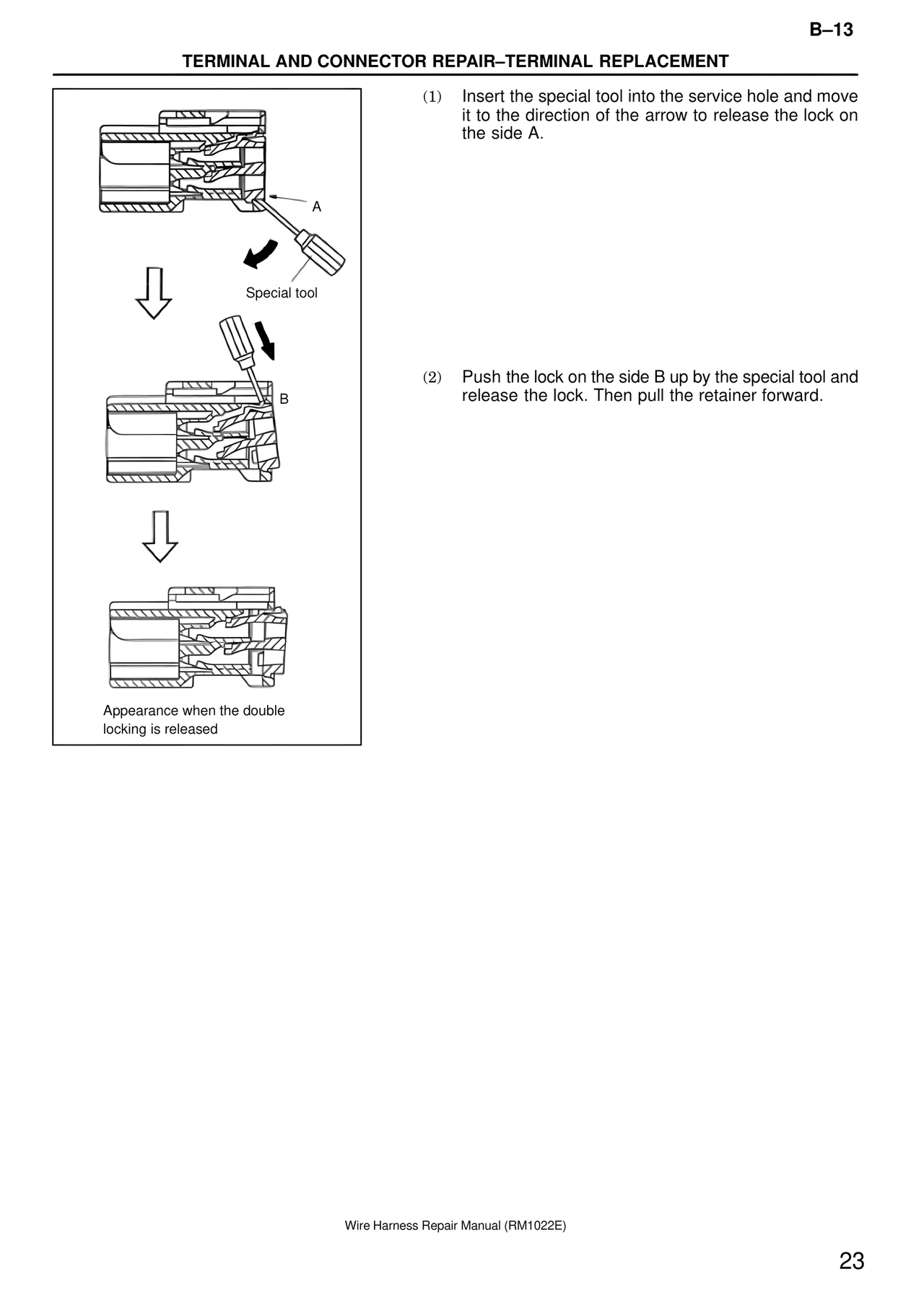 B–13

TERMINAL AND CONNECTOR REPAIR–TERMINAL REPLACEMENT

A

Special tool

B

Appearance when the double locking is released

(1) Insert the special tool into the service hole and move it to the direction of the arrow to release the lock on the side A.

(2) Push the lock on the side B up by the special tool and release the lock. Then pull the retainer forward.

Wire Harness Repair Manual (RM1022E)

23